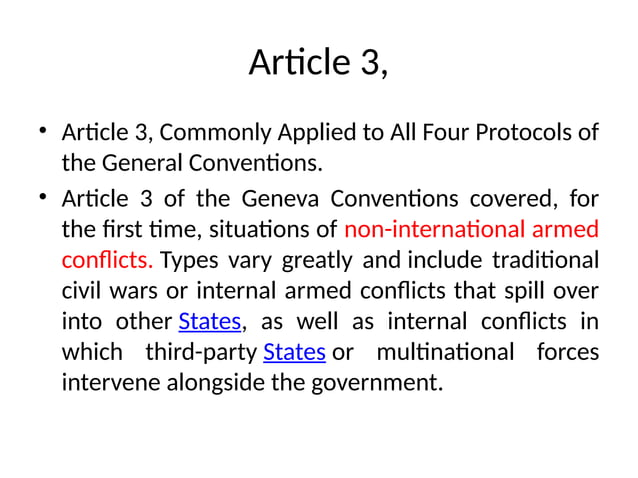 Article 3,

• Article 3, Commonly Applied to All Four Protocols of the General Conventions.

• Article 3 of the Geneva Conventions covered, for the first time, situations of non-international armed conflicts. Types vary greatly and include traditional civil wars or internal armed conflicts that spill over into other States, as well as internal conflicts in which third-party States or multinational forces intervene alongside the government.